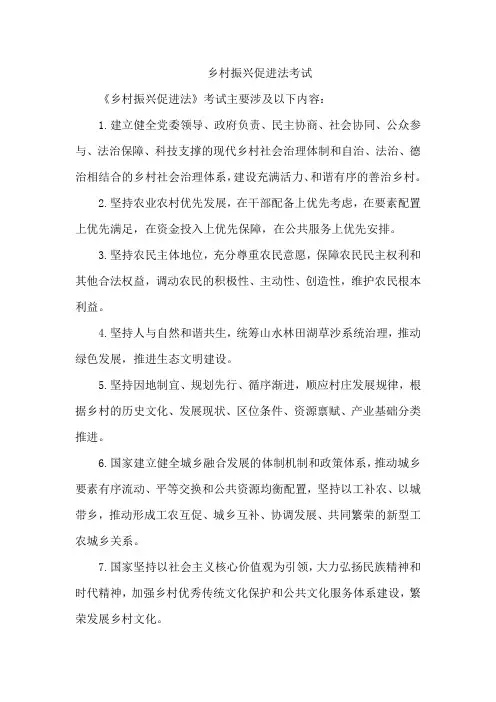 乡村振兴促进法考试

《乡村振兴促进法》考试主要涉及以下内容：

1.建立健全党委领导、政府负责、民主协商、社会协同、公众参与、法治保障、科技支撑的现代乡村社会治理体制和自治、法治、德治相结合的乡村社会治理体系，建设充满活力、和谐有序的善治乡村。

2.坚持农业农村优先发展，在干部配备上优先考虑，在要素配置上优先满足，在资金投入上优先保障，在公共服务上优先安排。

3.坚持农民主体地位，充分尊重农民意愿，保障农民民主权利和其他合法权益，调动农民的积极性、主动性、创造性，维护农民根本利益。

4.坚持人与自然和谐共生，统筹山水林田湖草沙系统治理，推动绿色发展，推进生态文明建设。

5.坚持因地制宜、规划先行、循序渐进，顺应村庄发展规律，根据乡村的历史文化、发展现状、区位条件、资源禀赋、产业基础分类推进。

6.国家建立健全城乡融合发展的体制机制和政策体系，推动城乡要素有序流动、平等交换和公共资源均衡配置，坚持以工补农、以城带乡，推动形成工农互促、城乡互补、协调发展、共同繁荣的新型工农城乡关系。

7.国家坚持以社会主义核心价值观为引领，大力弘扬民族精神和时代精神，加强乡村优秀传统文化保护和公共文化服务体系建设，繁荣发展乡村文化。